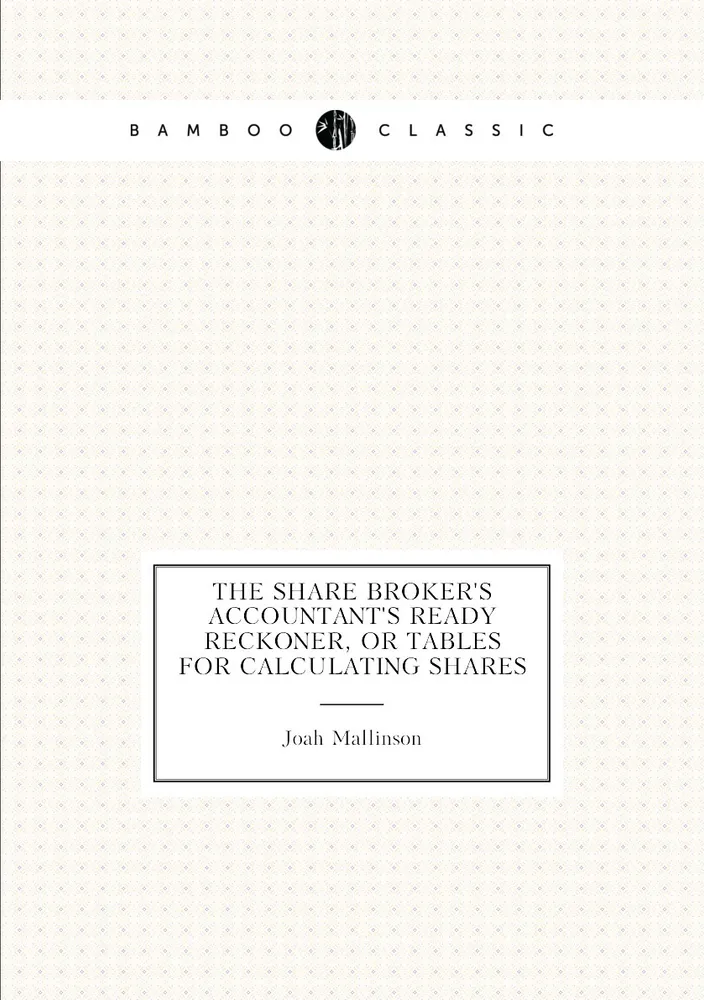 BAMBOO CLASSIC

THE SHARE BROKER'S ACCOUNTANT'S READY RECKONER, OR TABLES FOR CALCULATING SHARES

Joah Mallinson